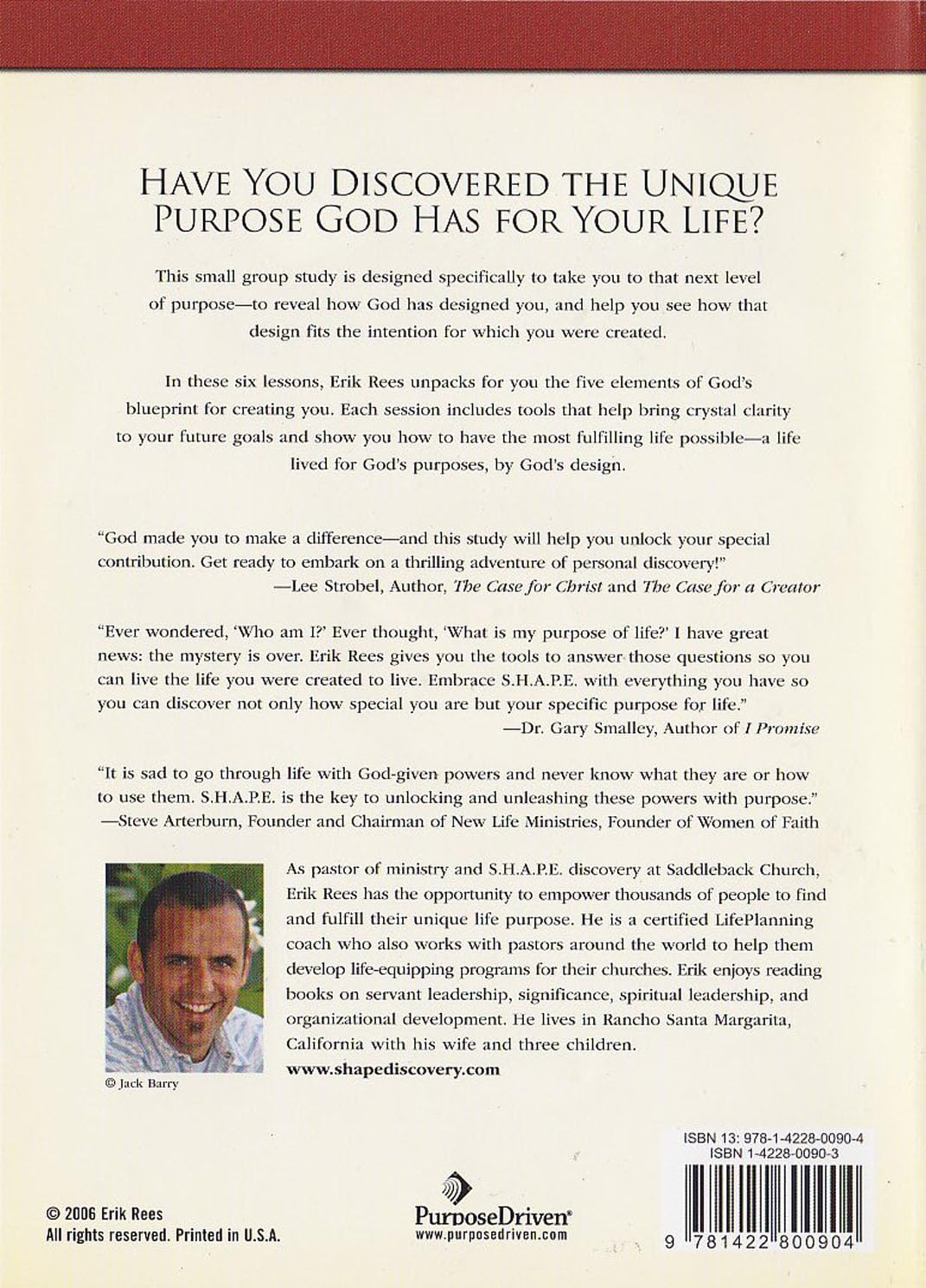 HAVE YOU DISCOVERED THE UNIQUE PURPOSE GOD HAS FOR YOUR LIFE?

This small group study is designed specifically to take you to that next level of purpose—to reveal how God has designed you, and help you see how that design fits the intention for which you were created.

In these six lessons, Erik Rees unpacks for you the five elements of God's blueprint for creating you. Each session includes tools that help bring crystal clarity to your future goals and show you how to have the most fulfilling life possible—a life lived for God's purposes, by God's design.

"God made you to make a difference—and this study will help you unlock your special contribution. Get ready to embark on a thrilling adventure of personal discovery!"
—Lee Strobel, Author, The Case for Christ and The Case for a Creator

"Ever wondered, 'Who am I?' Ever thought, 'What is my purpose of life?' I have great news: the mystery is over. Erik Rees gives you the tools to answer those questions so you can live the life you were created to live. Embrace S.H.A.P.E. with everything you have so you can discover not only how special you are but your specific purpose for life."
—Dr. Gary Smalley, Author of I Promise

"It is sad to go through life with God-given powers and never know what they are or how to use them. S.H.A.P.E. is the key to unlocking and unleashing these powers with purpose."
—Steve Arterburn, Founder and Chairman of New Life Ministries, Founder of Women of Faith

© Jack Barry

As pastor of ministry and S.H.A.P.E. discovery at Saddleback Church, Erik Rees has the opportunity to empower thousands of people to find and fulfill their unique life purpose. He is a certified LifePlanning coach who also works with pastors around the world to help them develop life-equipping programs for their churches. Erik enjoys reading books on servant leadership, significance, spiritual leadership, and organizational development. He lives in Rancho Santa Margarita, California with his wife and three children.
www.shapediscovery.com

© 2006 Erik Rees
All rights reserved. Printed in U.S.A.

PurposeDriven®
www.purposedriven.com

ISBN 13: 978-1-4228-0090-4
ISBN 1-4228-0090-3
9 781422 800904